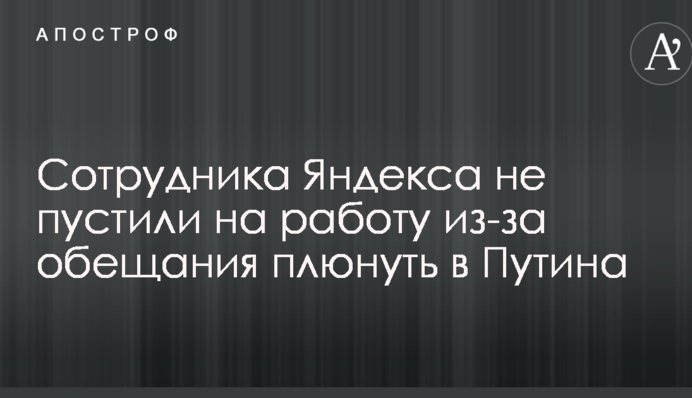 АПОСТРОФ

A'

Сотрудника Яндекса не пустили на работу из-за обещания плюнуть в Путина